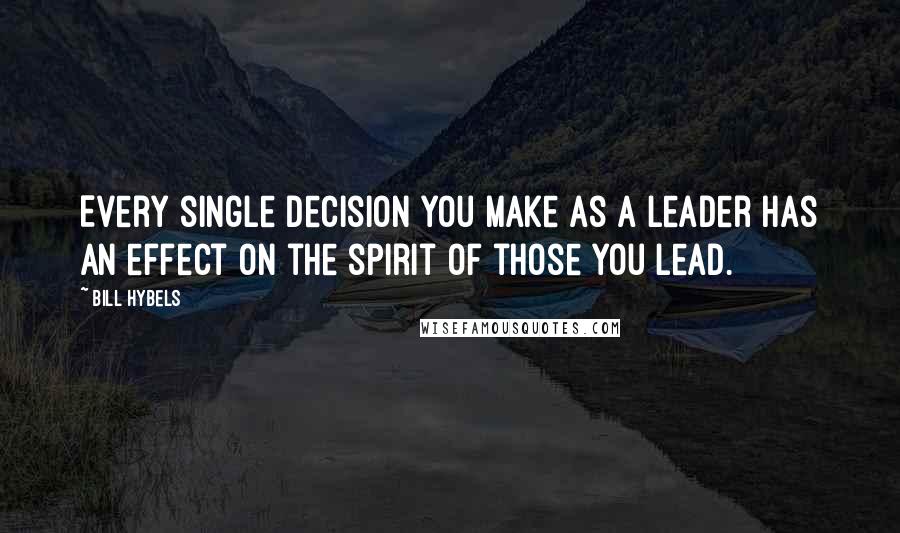 EVERY SINGLE DECISION YOU MAKE AS A LEADER HAS AN EFFECT ON THE SPIRIT OF THOSE YOU LEAD.

~ BILL HYBELS

WISEFAMOUSQUOTES.COM